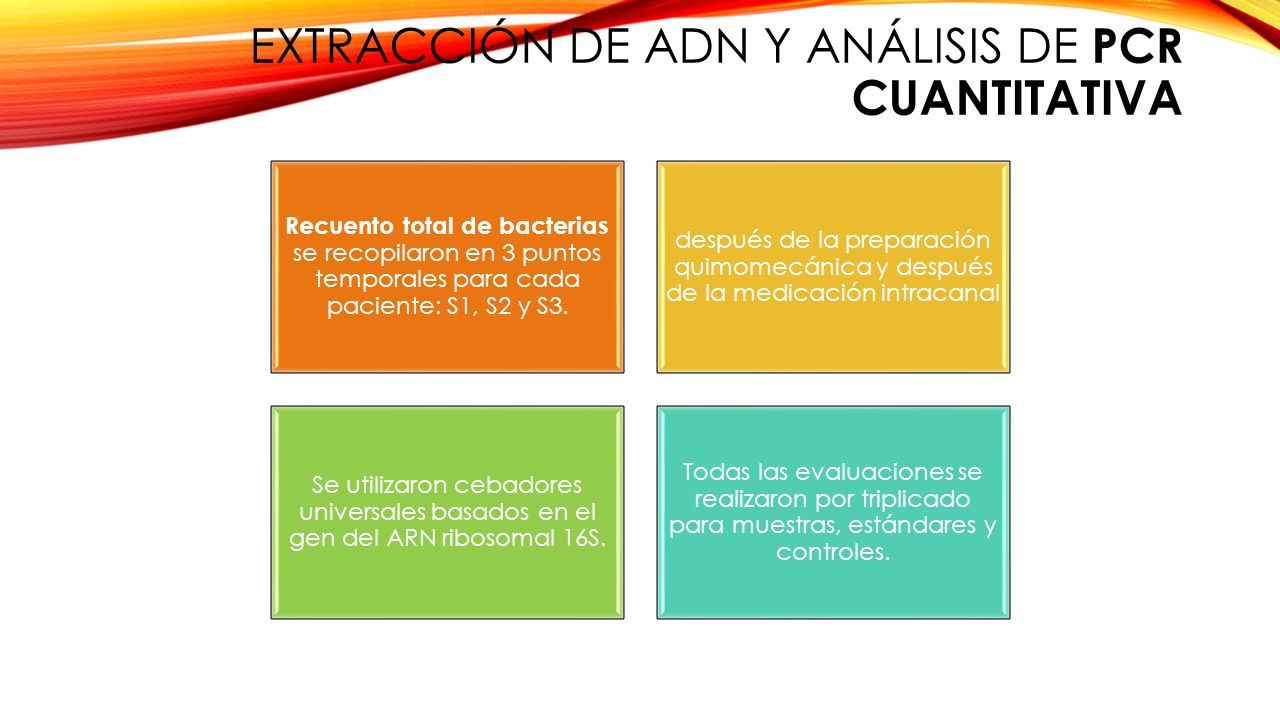 EXTRACCIÓN DE ADN Y ANÁLISIS DE PCR CUANTITATIVA

Recuento total de bacterias se recopilaron en 3 puntos temporales para cada paciente: S1, S2 y S3.

después de la preparación quimomecánica y después de la medicación intracanal

Se utilizaron cebadores universales basados en el gen del ARN ribosomal 16S.

Todas las evaluaciones se realizaron por triplicado para muestras, estándares y controles.